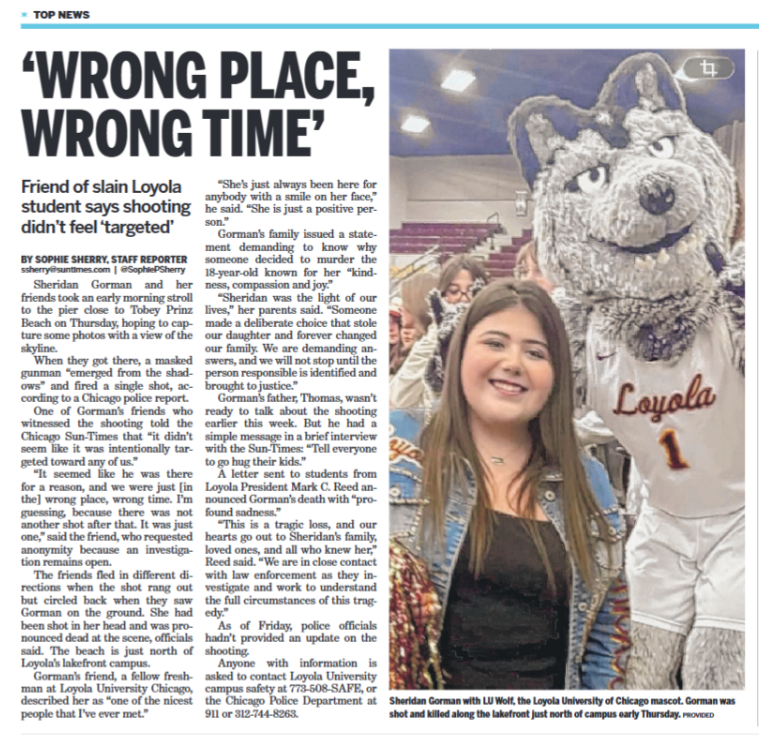 TOP NEWS

'WRONG PLACE, WRONG TIME'

Friend of slain Loyola student says shooting didn't feel 'targeted'

BY SOPHIE SHERRY, STAFF REPORTER
ssherry@suntimes.com | @SophiePSherry

Sheridan Gorman and her friends took an early morning stroll to the pier close to Tobey Prinz Beach on Thursday, hoping to capture some photos with a view of the skyline.

When they got there, a masked gunman "emerged from the shadows" and fired a single shot, according to a Chicago police report.

One of Gorman's friends who witnessed the shooting told the Chicago Sun-Times that "it didn't seem like it was intentionally targeted toward any of us."

"It seemed like he was there for a reason, and we were just [in the] wrong place, wrong time. I'm guessing, because there was not another shot after that. It was just one," said the friend, who requested anonymity because an investigation remains open.

The friends fled in different directions when the shot rang out but circled back when they saw Gorman on the ground. She had been shot in her head and was pronounced dead at the scene, officials said. The beach is just north of Loyola's lakefront campus.

Gorman's friend, a fellow freshman at Loyola University Chicago, described her as "one of the nicest people that I've ever met."

"She's just always been here for anybody with a smile on her face," he said. "She is just a positive person."

Gorman's family issued a statement demanding to know why someone decided to murder the 18-year-old known for her "kindness, compassion and joy."

"Sheridan was the light of our lives," her parents said. "Someone made a deliberate choice that stole our daughter and forever changed our family. We are demanding answers, and we will not stop until the person responsible is identified and brought to justice."

Gorman's father, Thomas, wasn't ready to talk about the shooting earlier this week. But he had a simple message in a brief interview with the Sun-Times: "Tell everyone to go hug their kids."

A letter sent to students from Loyola President Mark C. Reed announced Gorman's death with "profound sadness."

"This is a tragic loss, and our hearts go out to Sheridan's family, loved ones, and all who knew her," Reed said. "We are in close contact with law enforcement as they investigate and work to understand the full circumstances of this tragedy."

As of Friday, police officials hadn't provided an update on the shooting.

Anyone with information is asked to contact Loyola University campus safety at 773-508-SAFE, or the Chicago Police Department at 911 or 312-744-8263.

Loyola 1

Sheridan Gorman with LU Wolf, the Loyola University of Chicago mascot. Gorman was shot and killed along the lakefront just north of campus early Thursday. PROVIDED